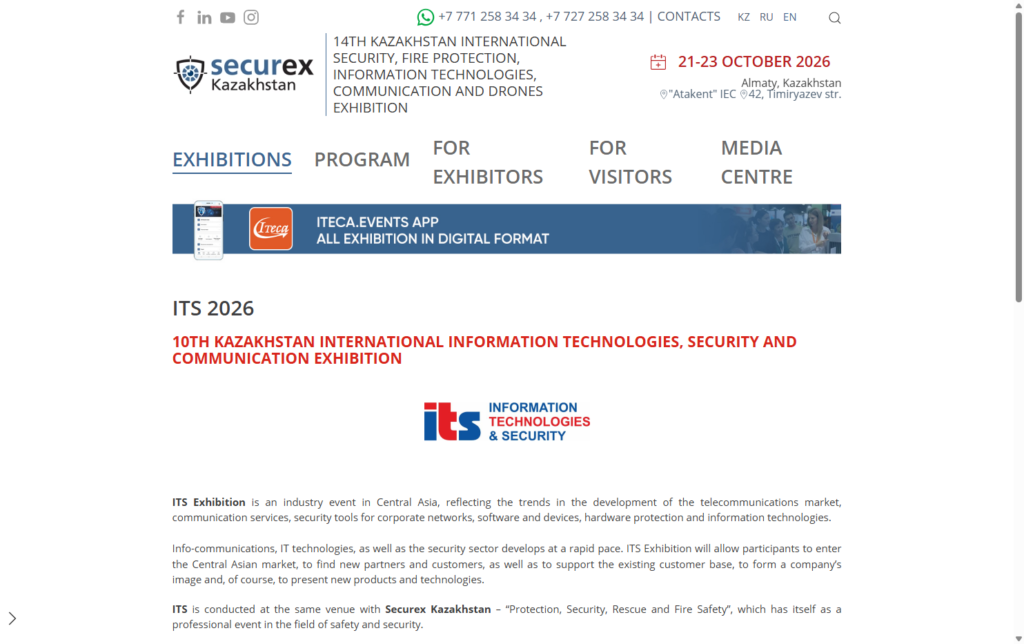 +7 771 258 34 34 , +7 727 258 34 34 | CONTACTS KZ RU EN

securex Kazakhstan

14TH KAZAKHSTAN INTERNATIONAL SECURITY, FIRE PROTECTION, INFORMATION TECHNOLOGIES, COMMUNICATION AND DRONES EXHIBITION

21-23 OCTOBER 2026
Almaty, Kazakhstan
"Atakent" IEC 42, Timiryazev str.

EXHIBITIONS PROGRAM FOR EXHIBITORS FOR VISITORS MEDIA CENTRE

Iteca
ITECA.EVENTS APP
ALL EXHIBITION IN DIGITAL FORMAT

ITS 2026

10TH KAZAKHSTAN INTERNATIONAL INFORMATION TECHNOLOGIES, SECURITY AND COMMUNICATION EXHIBITION

its INFORMATION TECHNOLOGIES & SECURITY

ITS Exhibition is an industry event in Central Asia, reflecting the trends in the development of the telecommunications market, communication services, security tools for corporate networks, software and devices, hardware protection and information technologies.

Info-communications, IT technologies, as well as the security sector develops at a rapid pace. ITS Exhibition will allow participants to enter the Central Asian market, to find new partners and customers, as well as to support the existing customer base, to form a company's image and, of course, to present new products and technologies.

ITS is conducted at the same venue with Securex Kazakhstan – "Protection, Security, Rescue and Fire Safety", which has itself as a professional event in the field of safety and security.